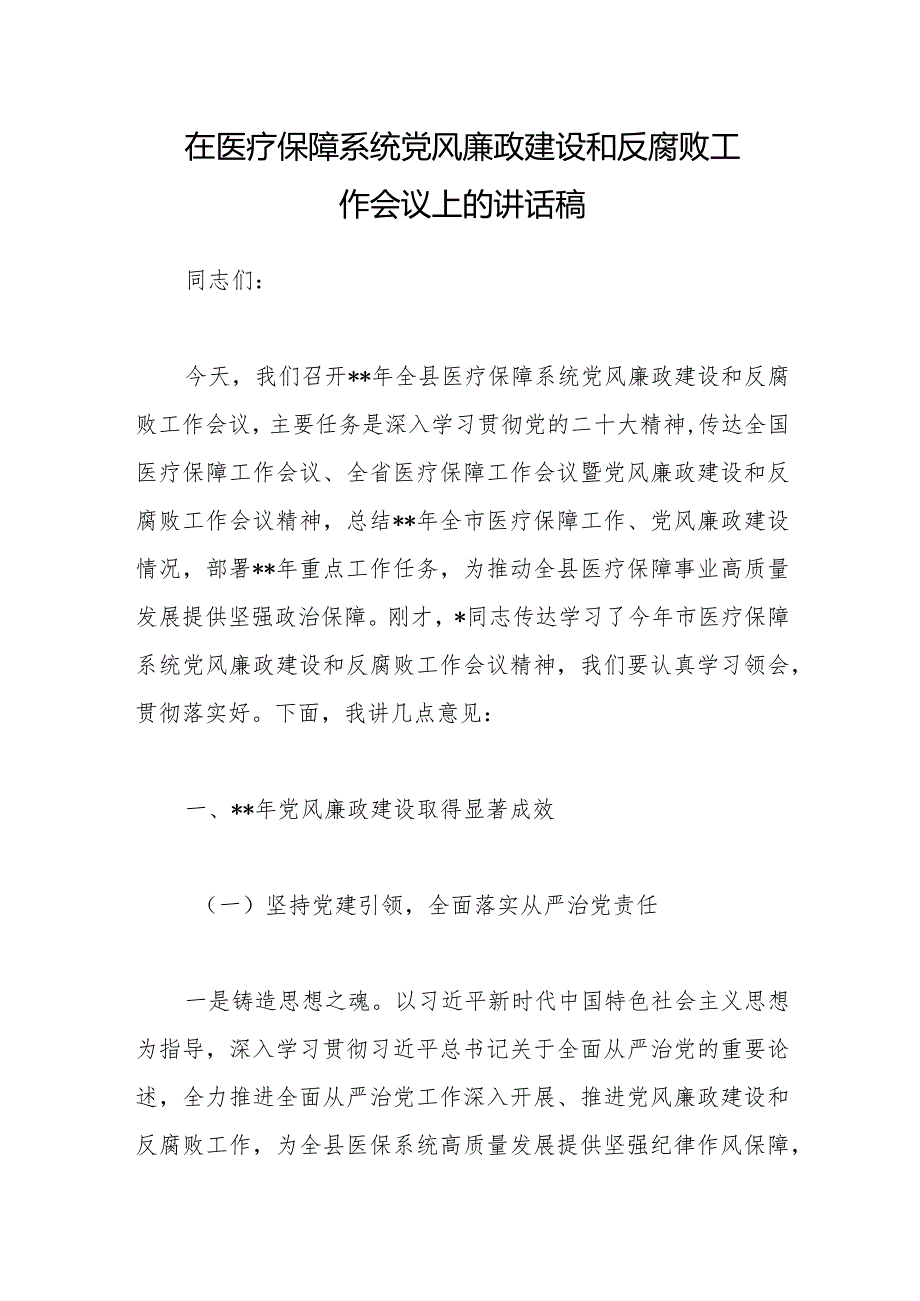 在医疗保障系统党风廉政建设和反腐败工作会议上的讲话稿

同志们：

今天，我们召开**年全县医疗保障系统党风廉政建设和反腐败工作会议，主要任务是深入学习贯彻党的二十大精神，传达全国医疗保障工作会议、全省医疗保障工作会议暨党风廉政建设和反腐败工作会议精神，总结**年全市医疗保障工作、党风廉政建设情况，部署**年重点工作任务，为推动全县医疗保障事业高质量发展提供坚强政治保障。刚才，*同志传达学习了今年市医疗保障系统党风廉政建设和反腐败工作会议精神，我们要认真学习领会，贯彻落实好。下面，我讲几点意见：

一、**年党风廉政建设取得显著成效

（一）坚持党建引领，全面落实从严治党责任

一是铸造思想之魂。以习近平新时代中国特色社会主义思想为指导，深入学习贯彻习近平总书记关于全面从严治党的重要论述，全力推进全面从严治党工作深入开展、推进党风廉政建设和反腐败工作，为全县医保系统高质量发展提供坚强纪律作风保障，